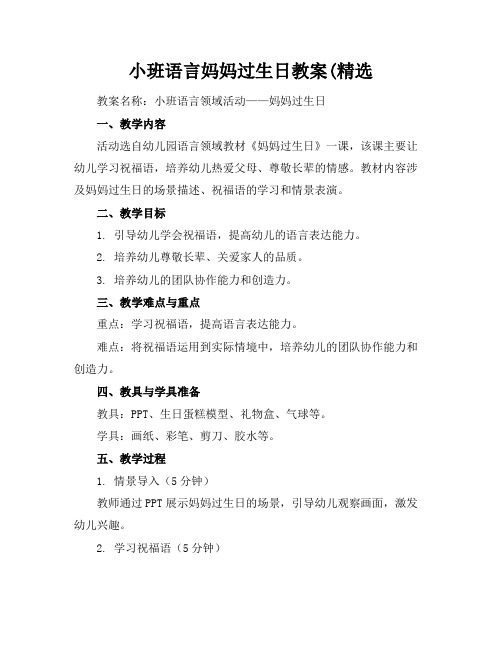 小班语言妈妈过生日教案(精选

教案名称：小班语言领域活动——妈妈过生日

一、教学内容

活动选自幼儿园语言领域教材《妈妈过生日》一课，该课主要让幼儿学习祝福语，培养幼儿热爱父母、尊敬长辈的情感。教材内容涉及妈妈过生日的场景描述、祝福语的学习和情景表演。

二、教学目标

1. 引导幼儿学会祝福语，提高幼儿的语言表达能力。

2. 培养幼儿尊敬长辈、关爱家人的品质。

3. 培养幼儿的团队协作能力和创造力。

三、教学难点与重点

重点：学习祝福语，提高语言表达能力。

难点：将祝福语运用到实际情境中，培养幼儿的团队协作能力和创造力。

四、教具与学具准备

教具：PPT、生日蛋糕模型、礼物盒、气球等。

学具：画纸、彩笔、剪刀、胶水等。

五、教学过程

1. 情景导入（5分钟）

教师通过PPT展示妈妈过生日的场景，引导幼儿观察画面，激发幼儿兴趣。

2. 学习祝福语（5分钟）